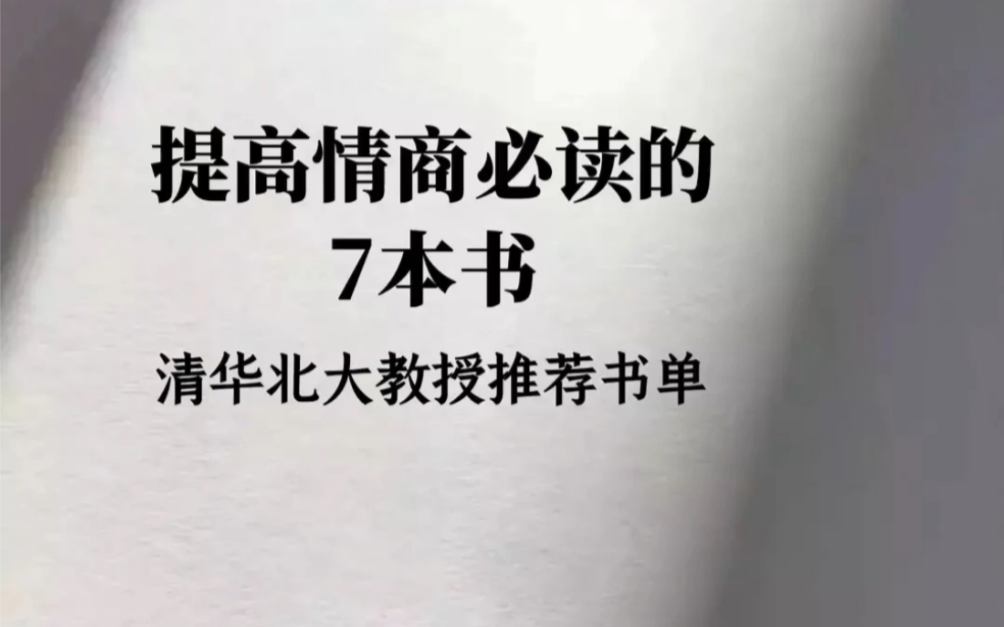 提高情商必读的
7本书

清华北大教授推荐书单